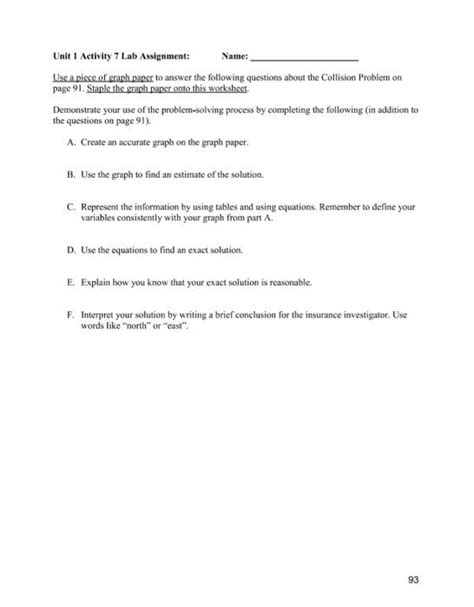 Unit 1 Activity 7 Lab Assignment: Name: ______________________

Use a piece of graph paper to answer the following questions about the Collision Problem on page 91. Staple the graph paper onto this worksheet.

Demonstrate your use of the problem-solving process by completing the following (in addition to the questions on page 91).

A. Create an accurate graph on the graph paper.

B. Use the graph to find an estimate of the solution.

C. Represent the information by using tables and using equations. Remember to define your variables consistently with your graph from part A.

D. Use the equations to find an exact solution.

E. Explain how you know that your exact solution is reasonable.

F. Interpret your solution by writing a brief conclusion for the insurance investigator. Use words like "north" or "east".

93